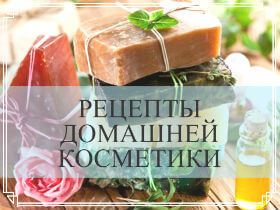 РЕЦЕПТЫ ДОМАШНЕЙ КОСМЕТИКИ